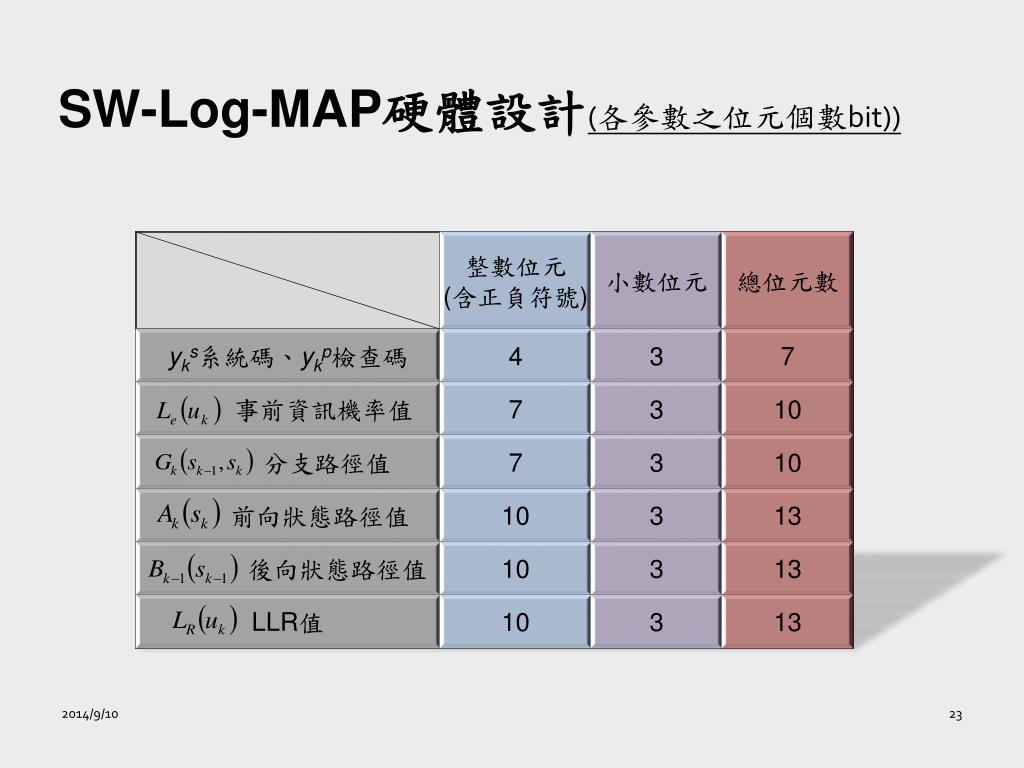 SW-Log-MAP硬體設計(各參數之位元個數bit))

| | 整數位元 (含正負符號) | 小數位元 | 總位元數 |
|---|---|---|---|
| $y_k^s$系統碼、$y_k^p$檢查碼 | 4 | 3 | 7 |
| $L_e(u_k)$ 事前資訊機率值 | 7 | 3 | 10 |
| $G_k(s_{k-1},s_k)$ 分支路徑值 | 7 | 3 | 10 |
| $A_k(s_k)$ 前向狀態路徑值 | 10 | 3 | 13 |
| $B_{k-1}(s_{k-1})$ 後向狀態路徑值 | 10 | 3 | 13 |
| $L_R(u_k)$ LLR值 | 10 | 3 | 13 |

2014/9/10

23